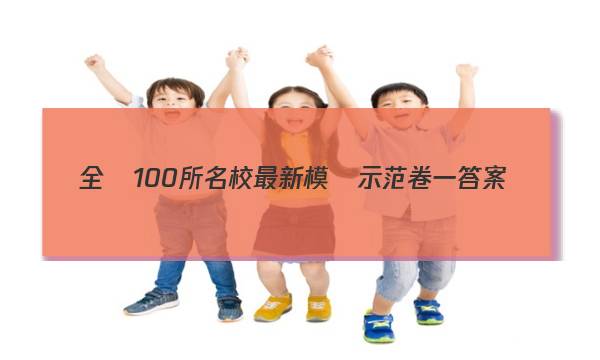 全 100所名校最新模 示范卷一答案